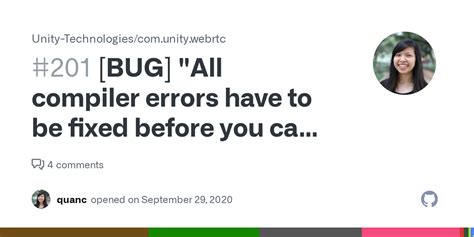 Unity-Technologies/com.unity.webrtc

#201 [BUG] "All compiler errors have to be fixed before you ca...

4 comments

quanc opened on September 29, 2020